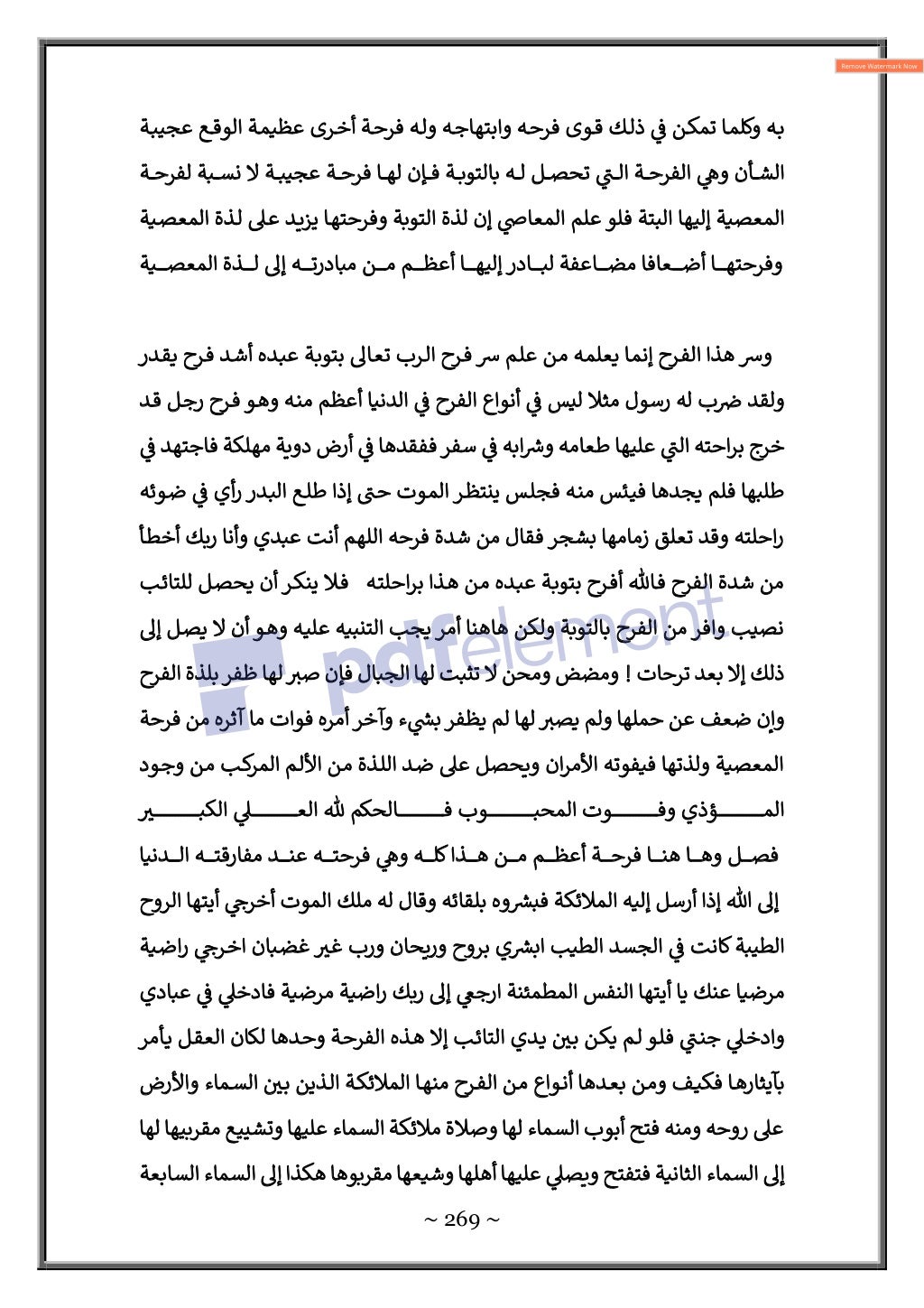 Remove Watermark Now

به وكلما تمكن في ذلك قوى فرحه وابتهاجه وله فرحة أخرى عظيمة الوقع عجيبة الشأن وهي الفرحة التي تحصل له بالتوبة فإن لها فرحة عجيبة لا نسبة لفرحة المعصية إليها البتة فلو علم المعاصي إن لذة التوبة وفرحتها يزيد على لذة المعصية وفرحتها أضعافا مضاعفة لبادر إليها أعظم من مبادرته إلى لذة المعصية

وسر هذا الفرح إنما يعلمه من علم سر فرح الرب تعالى بتوبة عبده أشد فرح يقدر ولقد ضرب له رسول مثلا ليس في أنواع الفرح في الدنيا أعظم منه وهو فرح رجل قد خرج براحته التي عليها طعامه وشرابه في سفر ففقدها في أرض دوية مهلكة فاجتهد في طلبها فلم يجدها فيئس منه فجلس ينتظر الموت حتى إذا طلع البدر رأي في ضوئه راحلته وقد تعلق زمامها بشجر فقال من شدة فرحه اللهم أنت عبدي وأنا ربك أخطأ من شدة الفرح فالله أفرح بتوبة عبده من هذا براحلته فلا ينكر أن يحصل للتائب نصيب وافر من الفرح بالتوبة ولكن هاهنا أمر يجب التنبيه عليه وهو أن لا يصل إلى ذلك إلا بعد ترحات ! ومضض ومحن لا تثبت لها الجبال فإن صبر لها ظفر بلذة الفرح وإن ضعف عن حملها ولم يصبر لها لم يظفر بشيء وآخر أمره فوات ما آثره من فرحة المعصية ولذتها فيفوته الأمران ويحصل على ضد اللذة من الألم المركب من وجود المؤذي وفوت المحبوب فالحكم لله العلي الكبير

فصل وها هنا فرحة أعظم من هذا كله وهي فرحته عند مفارقته الدنيا إلى الله إذا أرسل إليه الملائكة فبشروه بلقائه وقال له ملك الموت أخرجي أيتها الروح الطيبة كانت في الجسد الطيب ابشري بروح وريحان ورب غير غضبان اخرجي راضية مرضيا عنك يا أيتها النفس المطمئنة ارجعي إلى ربك راضية مرضية فادخلي في عبادي وادخلي جنتي فلو لم يكن بين يدي التائب إلا هذه الفرحة وحدها لكان العقل يأمر بآيثارها فكيف ومن بعدها أنواع من الفرح منها الملائكة الذين بين السماء والأرض على روحه ومنه فتح أبوب السماء لها وصلاة ملائكة السماء عليها وتشييع مقربيها لها إلى السماء الثانية فتفتح ويصلي عليها أهلها وشيعها مقربوها هكذا إلى السماء السابعة

pdfelement

~ 269 ~